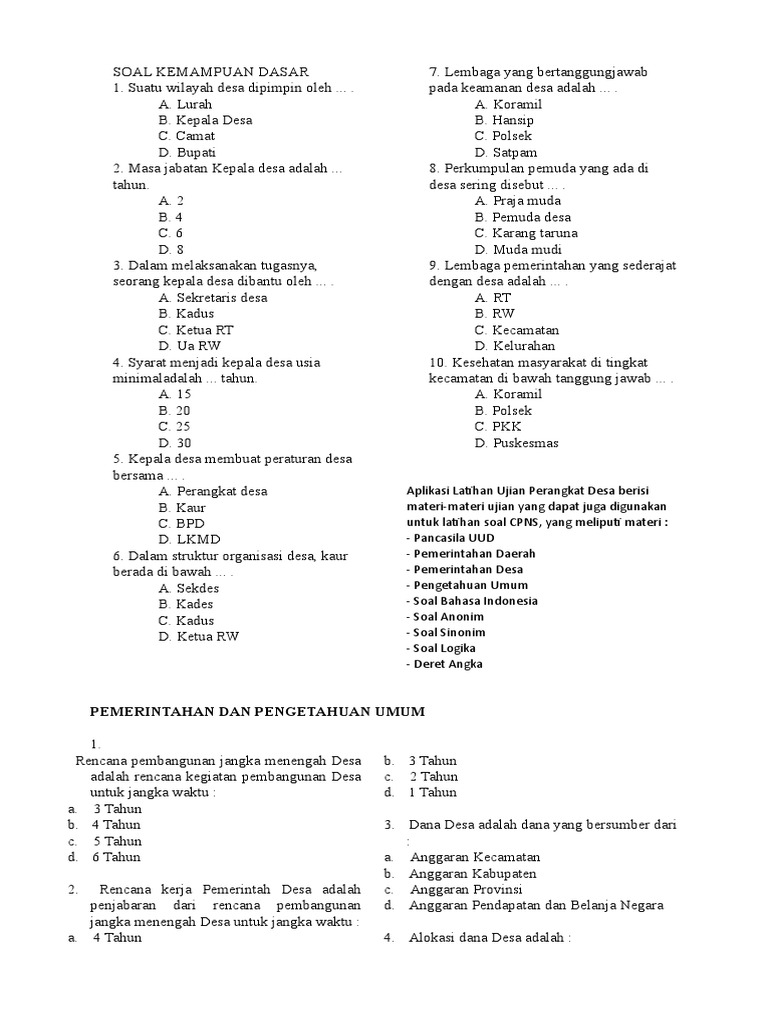 SOAL KEMAMPUAN DASAR
1. Suatu wilayah desa dipimpin oleh ... .
A. Lurah
B. Kepala Desa
C. Camat
D. Bupati
2. Masa jabatan Kepala desa adalah ... tahun.
A. 2
B. 4
C. 6
D. 8
3. Dalam melaksanakan tugasnya, seorang kepala desa dibantu oleh ... .
A. Sekretaris desa
B. Kadus
C. Ketua RT
D. Ua RW
4. Syarat menjadi kepala desa usia minimaladalah ... tahun.
A. 15
B. 20
C. 25
D. 30
5. Kepala desa membuat peraturan desa bersama ... .
A. Perangkat desa
B. Kaur
C. BPD
D. LKMD
6. Dalam struktur organisasi desa, kaur berada di bawah ... .
A. Sekdes
B. Kades
C. Kadus
D. Ketua RW

7. Lembaga yang bertanggungjawab pada keamanan desa adalah ... .
A. Koramil
B. Hansip
C. Polsek
D. Satpam
8. Perkumpulan pemuda yang ada di desa sering disebut ... .
A. Praja muda
B. Pemuda desa
C. Karang taruna
D. Muda mudi
9. Lembaga pemerintahan yang sederajat dengan desa adalah ... .
A. RT
B. RW
C. Kecamatan
D. Kelurahan
10. Kesehatan masyarakat di tingkat kecamatan di bawah tanggung jawab ... .
A. Koramil
B. Polsek
C. PKK
D. Puskesmas

Aplikasi Latihan Ujian Perangkat Desa berisi materi-materi ujian yang dapat juga digunakan untuk latihan soal CPNS, yang meliputi materi :
- Pancasila UUD
- Pemerintahan Daerah
- Pemerintahan Desa
- Pengetahuan Umum
- Soal Bahasa Indonesia
- Soal Anonim
- Soal Sinonim
- Soal Logika
- Deret Angka

PEMERINTAHAN DAN PENGETAHUAN UMUM

1.
Rencana pembangunan jangka menengah Desa adalah rencana kegiatan pembangunan Desa untuk jangka waktu :
a. 3 Tahun
b. 4 Tahun
c. 5 Tahun
d. 6 Tahun

2. Rencana kerja Pemerintah Desa adalah penjabaran dari rencana pembangunan jangka menengah Desa untuk jangka waktu :
a. 4 Tahun

b. 3 Tahun
c. 2 Tahun
d. 1 Tahun

3. Dana Desa adalah dana yang bersumber dari :
a. Anggaran Kecamatan
b. Anggaran Kabupaten
c. Anggaran Provinsi
d. Anggaran Pendapatan dan Belanja Negara

4. Alokasi dana Desa adalah :